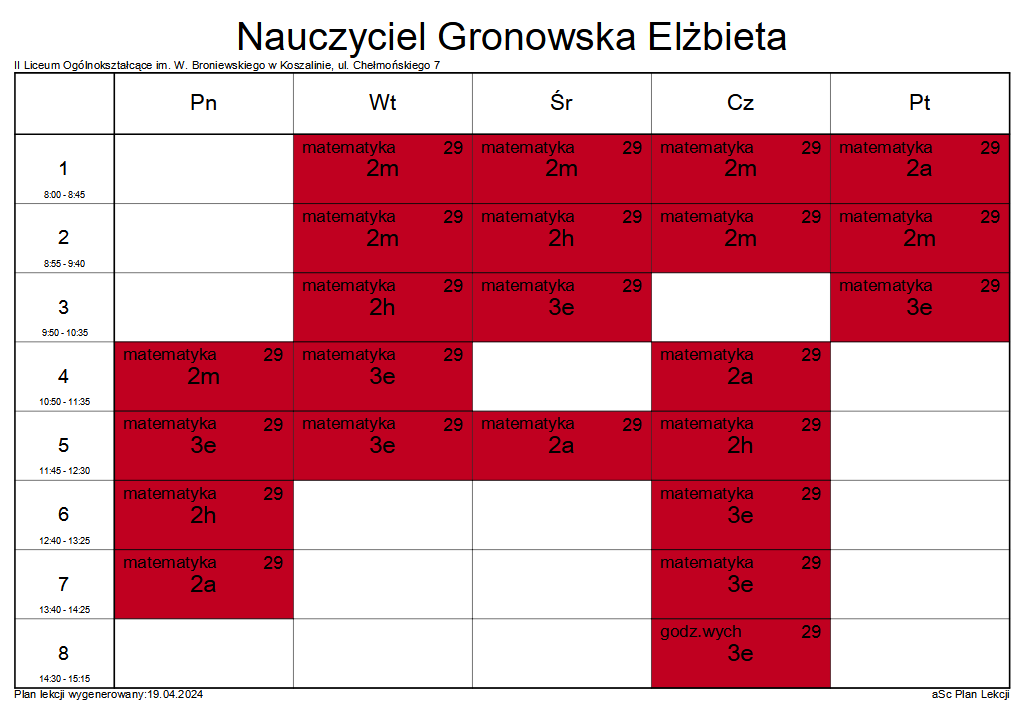 Nauczyciel Gronowska Elżbieta

II Liceum Ogólnokształcące im. W. Broniewskiego w Koszalinie, ul. Chełmońskiego 7

| | Pn | Wt | Śr | Cz | Pt |
|---|---|---|---|---|---|
| 1 8:00 - 8:45 | | matematyka 29 2m | matematyka 29 2m | matematyka 29 2m | matematyka 29 2a |
| 2 8:55 - 9:40 | | matematyka 29 2m | matematyka 29 2h | matematyka 29 2m | matematyka 29 2m |
| 3 9:50 - 10:35 | | matematyka 29 2h | matematyka 29 3e | | matematyka 29 3e |
| 4 10:50 - 11:35 | matematyka 29 2m | matematyka 29 3e | | matematyka 29 2a | |
| 5 11:45 - 12:30 | matematyka 29 3e | matematyka 29 3e | matematyka 29 2a | matematyka 29 2h | |
| 6 12:40 - 13:25 | matematyka 29 2h | | | matematyka 29 3e | |
| 7 13:40 - 14:25 | matematyka 29 2a | | | matematyka 29 3e | |
| 8 14:30 - 15:15 | | | | godz.wych 29 3e | |

Plan lekcji wygenerowany:19.04.2024

aSc Plan Lekcji